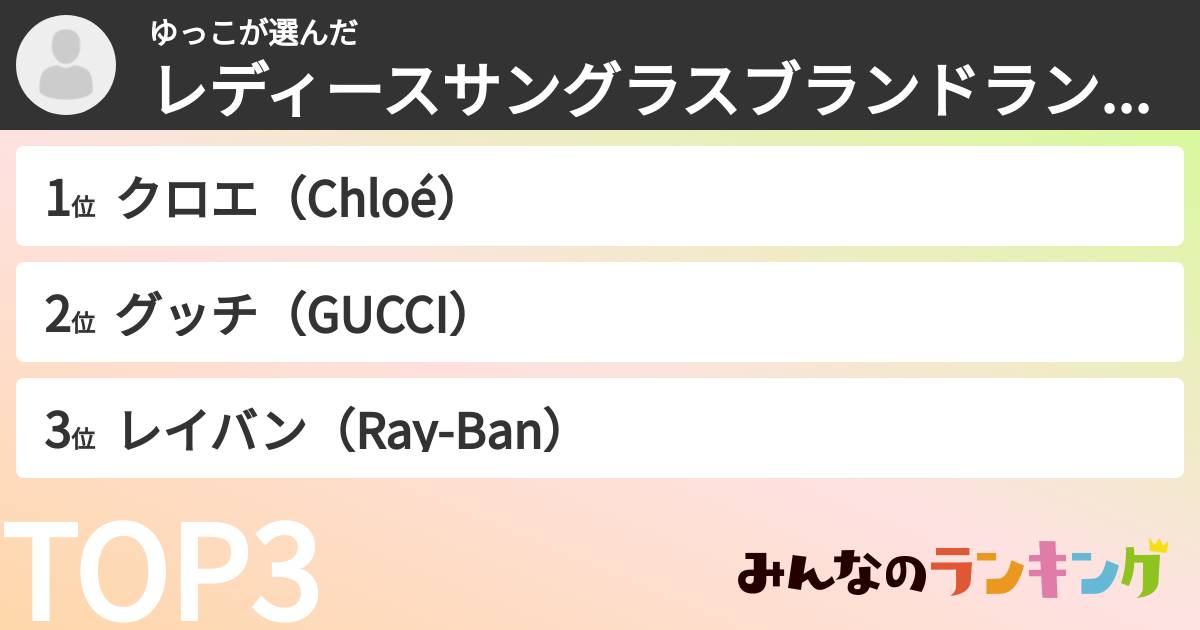 ゆっこが選んだ
レディースサングラスブランドラン...

1位 クロエ（Chloé）

2位 グッチ（GUCCI）

3位 レイバン（Ray-Ban）

TOP3

みんなのランキング